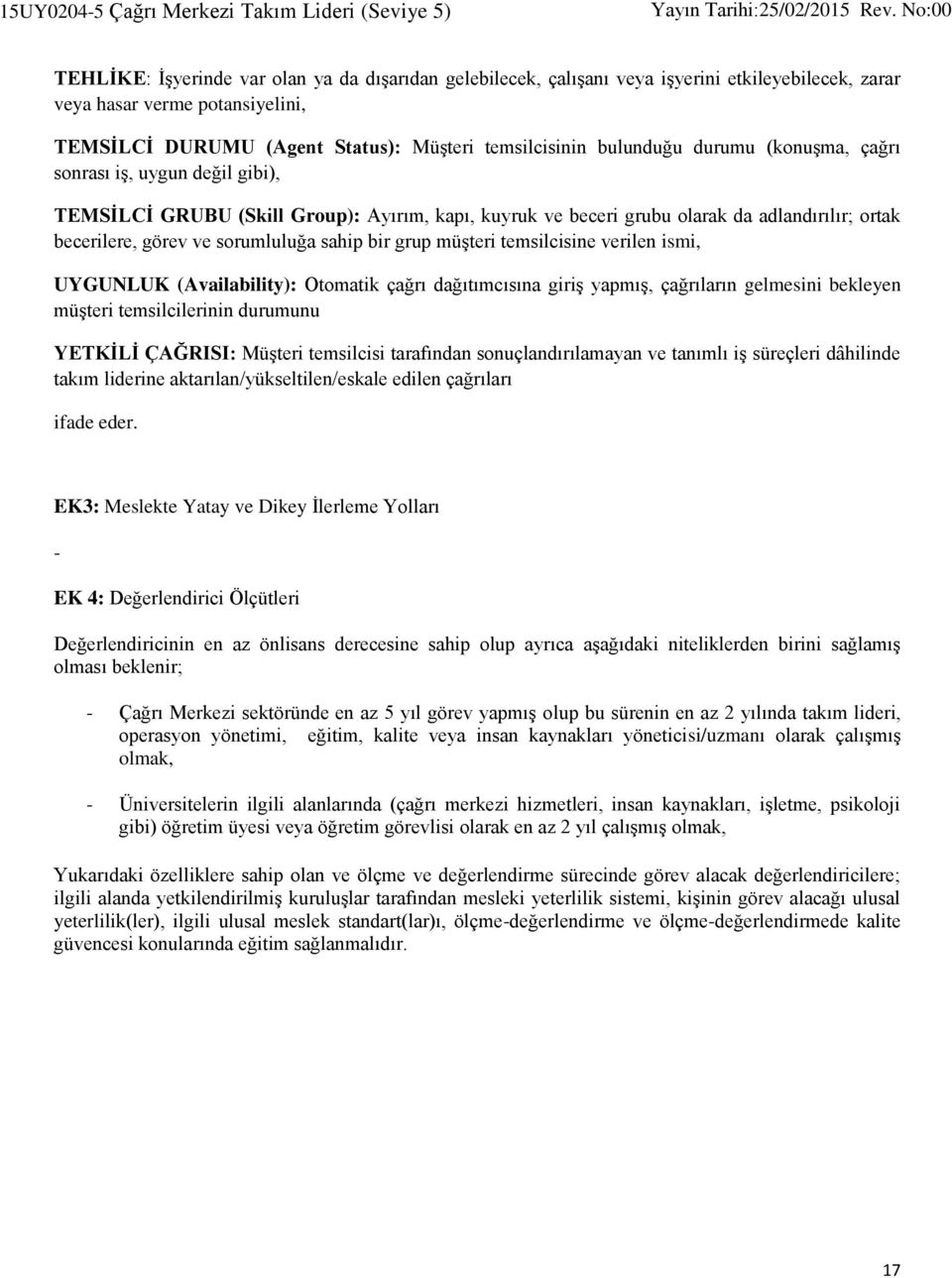 15UY0204-5 Çağrı Merkezi Takım Lideri (Seviye 5) Yayın Tarihi:25/02/2015 Rev. No:00

TEHLİKE: İşyerinde var olan ya da dışarıdan gelebilecek, çalışanı veya işyerini etkileyebilecek, zarar veya hasar verme potansiyelini,

TEMSİLCİ DURUMU (Agent Status): Müşteri temsilcisinin bulunduğu durumu (konuşma, çağrı sonrası iş, uygun değil gibi),

TEMSİLCİ GRUBU (Skill Group): Ayırım, kapı, kuyruk ve beceri grubu olarak da adlandırılır; ortak becerilere, görev ve sorumluluğa sahip bir grup müşteri temsilcisine verilen ismi,

UYGUNLUK (Availability): Otomatik çağrı dağıtımcısına giriş yapmış, çağrıların gelmesini bekleyen müşteri temsilcilerinin durumunu

YETKİLİ ÇAĞRISI: Müşteri temsilcisi tarafından sonuçlandırılamayan ve tanımlı iş süreçleri dâhilinde takım liderine aktarılan/yükseltilen/eskale edilen çağrıları

ifade eder.

EK3: Meslekte Yatay ve Dikey İlerleme Yolları

-

EK 4: Değerlendirici Ölçütleri

Değerlendiricinin en az önlisans derecesine sahip olup ayrıca aşağıdaki niteliklerden birini sağlamış olması beklenir;

- Çağrı Merkezi sektöründe en az 5 yıl görev yapmış olup bu sürenin en az 2 yılında takım lideri, operasyon yönetimi, eğitim, kalite veya insan kaynakları yöneticisi/uzmanı olarak çalışmış olmak,

- Üniversitelerin ilgili alanlarında (çağrı merkezi hizmetleri, insan kaynakları, işletme, psikoloji gibi) öğretim üyesi veya öğretim görevlisi olarak en az 2 yıl çalışmış olmak,

Yukarıdaki özelliklere sahip olan ve ölçme ve değerlendirme sürecinde görev alacak değerlendiricilere; ilgili alanda yetkilendirilmiş kuruluşlar tarafından mesleki yeterlilik sistemi, kişinin görev alacağı ulusal yeterlilik(ler), ilgili ulusal meslek standart(lar)ı, ölçme-değerlendirme ve ölçme-değerlendirmede kalite güvencesi konularında eğitim sağlanmalıdır.

17